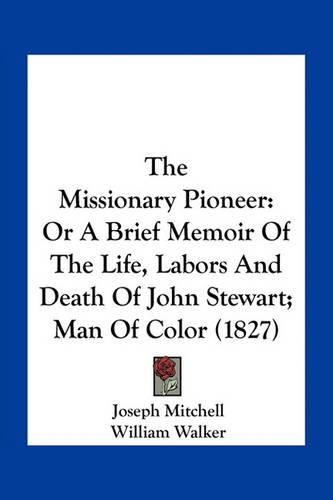 The Missionary Pioneer: Or A Brief Memoir Of The Life, Labors And Death Of John Stewart; Man Of Color (1827)

Joseph Mitchell
William Walker